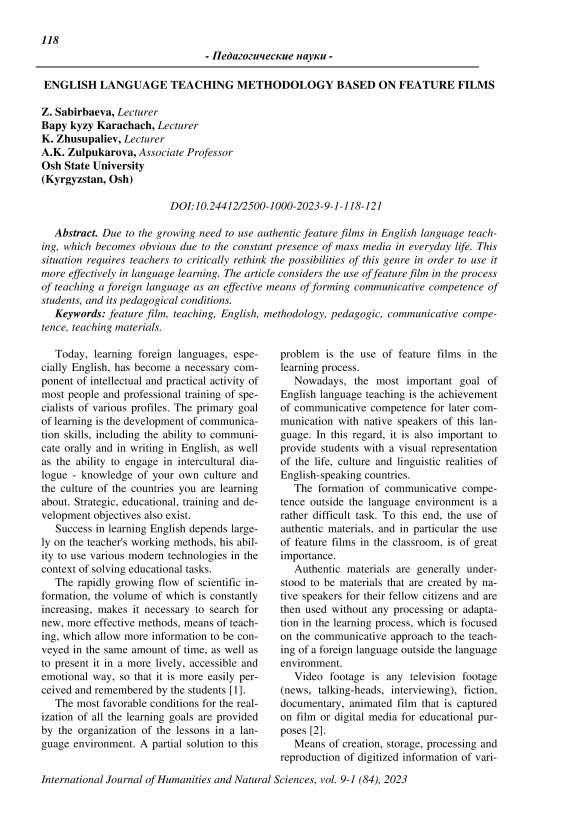 118

- Педагогические науки -

ENGLISH LANGUAGE TEACHING METHODOLOGY BASED ON FEATURE FILMS

Z. Sabirbaeva, Lecturer
Bapy kyzy Karachach, Lecturer
K. Zhusupaliev, Lecturer
A.K. Zulpukarova, Associate Professor
Osh State University
(Kyrgyzstan, Osh)

DOI:10.24412/2500-1000-2023-9-1-118-121

Abstract. Due to the growing need to use authentic feature films in English language teaching, which becomes obvious due to the constant presence of mass media in everyday life. This situation requires teachers to critically rethink the possibilities of this genre in order to use it more effectively in language learning. The article considers the use of feature film in the process of teaching a foreign language as an effective means of forming communicative competence of students, and its pedagogical conditions.
Keywords: feature film, teaching, English, methodology, pedagogic, communicative competence, teaching materials.

Today, learning foreign languages, especially English, has become a necessary component of intellectual and practical activity of most people and professional training of specialists of various profiles. The primary goal of learning is the development of communication skills, including the ability to communicate orally and in writing in English, as well as the ability to engage in intercultural dialogue - knowledge of your own culture and the culture of the countries you are learning about. Strategic, educational, training and development objectives also exist.

Success in learning English depends largely on the teacher's working methods, his ability to use various modern technologies in the context of solving educational tasks.

The rapidly growing flow of scientific information, the volume of which is constantly increasing, makes it necessary to search for new, more effective methods, means of teaching, which allow more information to be conveyed in the same amount of time, as well as to present it in a more lively, accessible and emotional way, so that it is more easily perceived and remembered by the students [1].

The most favorable conditions for the realization of all the learning goals are provided by the organization of the lessons in a language environment. A partial solution to this problem is the use of feature films in the learning process.

Nowadays, the most important goal of English language teaching is the achievement of communicative competence for later communication with native speakers of this language. In this regard, it is also important to provide students with a visual representation of the life, culture and linguistic realities of English-speaking countries.

The formation of communicative competence outside the language environment is a rather difficult task. To this end, the use of authentic materials, and in particular the use of feature films in the classroom, is of great importance.

Authentic materials are generally understood to be materials that are created by native speakers for their fellow citizens and are then used without any processing or adaptation in the learning process, which is focused on the communicative approach to the teaching of a foreign language outside the language environment.

Video footage is any television footage (news, talking-heads, interviewing), fiction, documentary, animated film that is captured on film or digital media for educational purposes [2].

Means of creation, storage, processing and reproduction of digitized information of vari-

International Journal of Humanities and Natural Sciences, vol. 9-1 (84), 2023